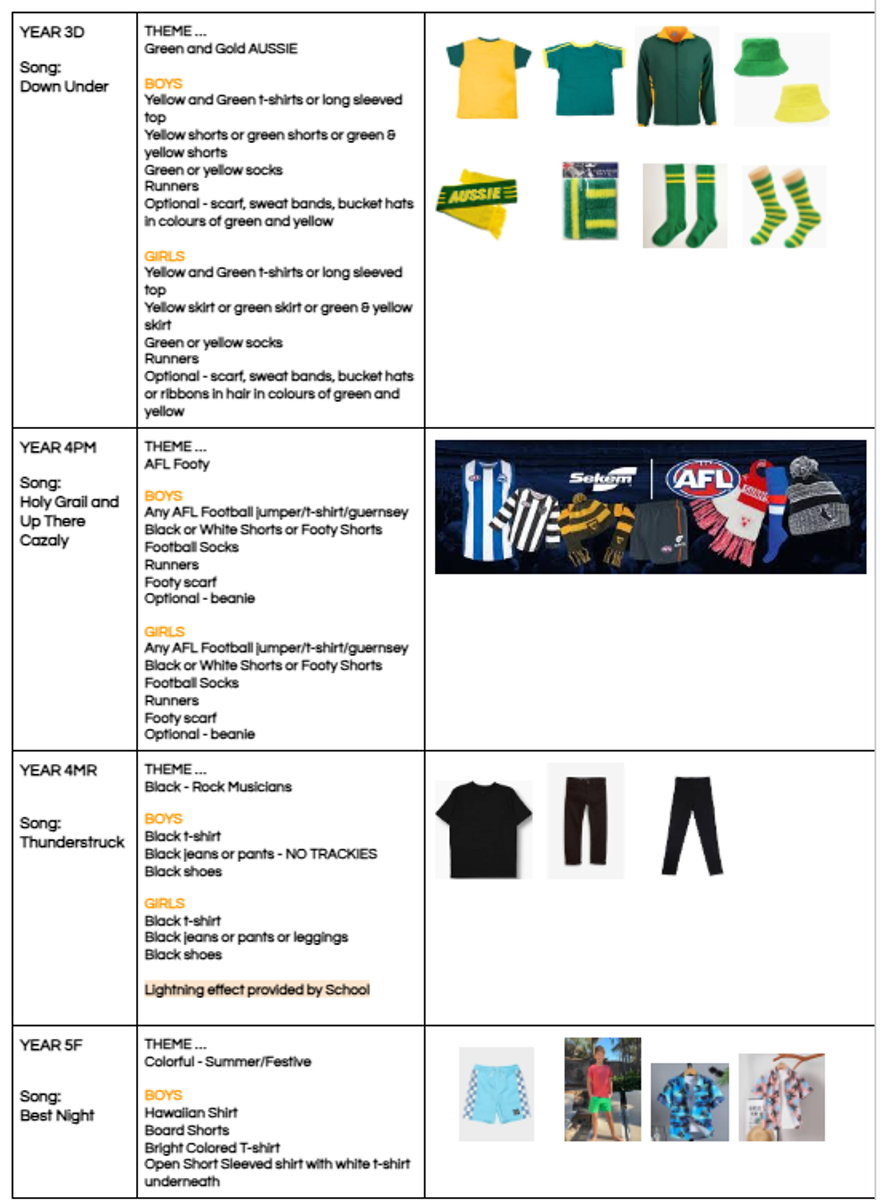 | | | |
|---|---|---|
| YEAR 3D<br><br>Song:<br>Down Under | THEME ...<br>Green and Gold AUSSIE<br><br>BOYS<br>Yellow and Green t-shirts or long sleeved top<br>Yellow shorts or green shorts or green & yellow shorts<br>Green or yellow socks<br>Runners<br>Optional - scarf, sweat bands, bucket hats in colours of green and yellow<br><br>GIRLS<br>Yellow and Green t-shirts or long sleeved top<br>Yellow skirt or green skirt or green & yellow skirt<br>Green or yellow socks<br>Runners<br>Optional - scarf, sweat bands, bucket hats or ribbons in hair in colours of green and yellow | AUSSIE |
| YEAR 4PM<br><br>Song:<br>Holy Grail and Up There Cazaly | THEME ...<br>AFL Footy<br><br>BOYS<br>Any AFL Football jumper/t-shirt/guernsey<br>Black or White Shorts or Footy Shorts<br>Football Socks<br>Runners<br>Footy scarf<br>Optional - beanie<br><br>GIRLS<br>Any AFL Football jumper/t-shirt/guernsey<br>Black or White Shorts or Footy Shorts<br>Football Socks<br>Runners<br>Footy scarf<br>Optional - beanie | Sekem AFL |
| YEAR 4MR<br><br>Song:<br>Thunderstruck | THEME ...<br>Black - Rock Musicians<br><br>BOYS<br>Black t-shirt<br>Black jeans or pants - NO TRACKIES<br>Black shoes<br><br>GIRLS<br>Black t-shirt<br>Black jeans or pants or leggings<br>Black shoes<br><br>Lightning effect provided by School | |
| YEAR 5F<br><br>Song:<br>Best Night | THEME ...<br>Colorful - Summer/Festive<br><br>BOYS<br>Hawaiian Shirt<br>Board Shorts<br>Bright Colored T-shirt<br>Open Short Sleeved shirt with white t-shirt underneath | |